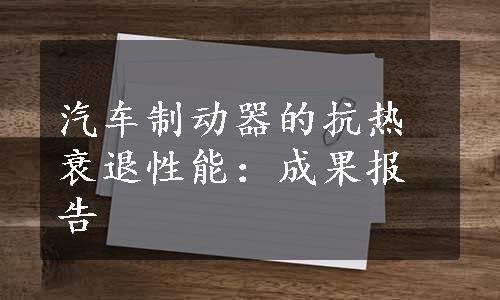 汽车制动器的抗热衰退性能：成果报告